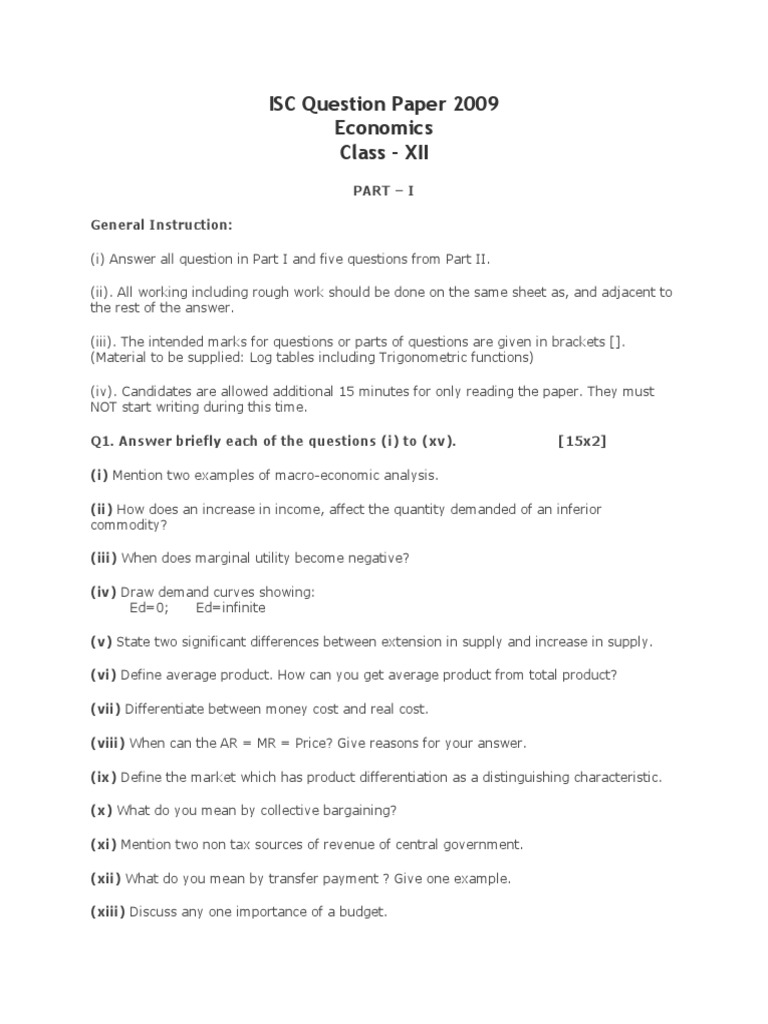 ISC Question Paper 2009
Economics
Class - XII

PART – I

General Instruction:

(i) Answer all question in Part I and five questions from Part II.

(ii). All working including rough work should be done on the same sheet as, and adjacent to the rest of the answer.

(iii). The intended marks for questions or parts of questions are given in brackets [].
(Material to be supplied: Log tables including Trigonometric functions)

(iv). Candidates are allowed additional 15 minutes for only reading the paper. They must NOT start writing during this time.

Q1. Answer briefly each of the questions (i) to (xv). [15x2]

(i) Mention two examples of macro-economic analysis.

(ii) How does an increase in income, affect the quantity demanded of an inferior commodity?

(iii) When does marginal utility become negative?

(iv) Draw demand curves showing:
Ed=0; Ed=infinite

(v) State two significant differences between extension in supply and increase in supply.

(vi) Define average product. How can you get average product from total product?

(vii) Differentiate between money cost and real cost.

(viii) When can the AR = MR = Price? Give reasons for your answer.

(ix) Define the market which has product differentiation as a distinguishing characteristic.

(x) What do you mean by collective bargaining?

(xi) Mention two non tax sources of revenue of central government.

(xii) What do you mean by transfer payment ? Give one example.

(xiii) Discuss any one importance of a budget.